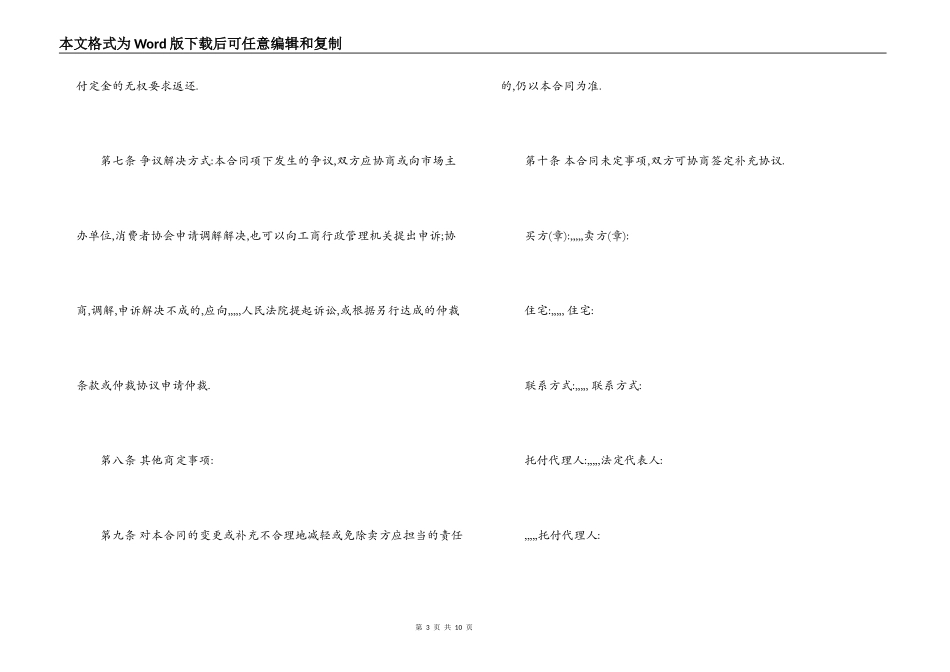 本文格式为Word版下载后可任意编辑和复制

付定金的无权要求返还.

第七条 争议解决方式:本合同项下发生的争议,双方应协商或向市场主办单位,消费者协会申请调解解决,也可以向工商行政管理机关提出申诉;协商,调解,申诉解决不成的,应向,,,,,人民法院提起诉讼,或根据另行达成的仲裁条款或仲裁协议申请仲裁.

第八条 其他商定事项:

第九条 对本合同的变更或补充不合理地减轻或免除卖方应担当的责任的,仍以本合同为准.

第十条 本合同未定事项,双方可协商签定补充协议.

买方(章):,,,,,卖方(章):

住宅:,,,,, 住宅:

联系方式:,,,,, 联系方式:

托付代理人:,,,,,法定代表人:

,,,,,托付代理人:

第 3 页 共 10 页